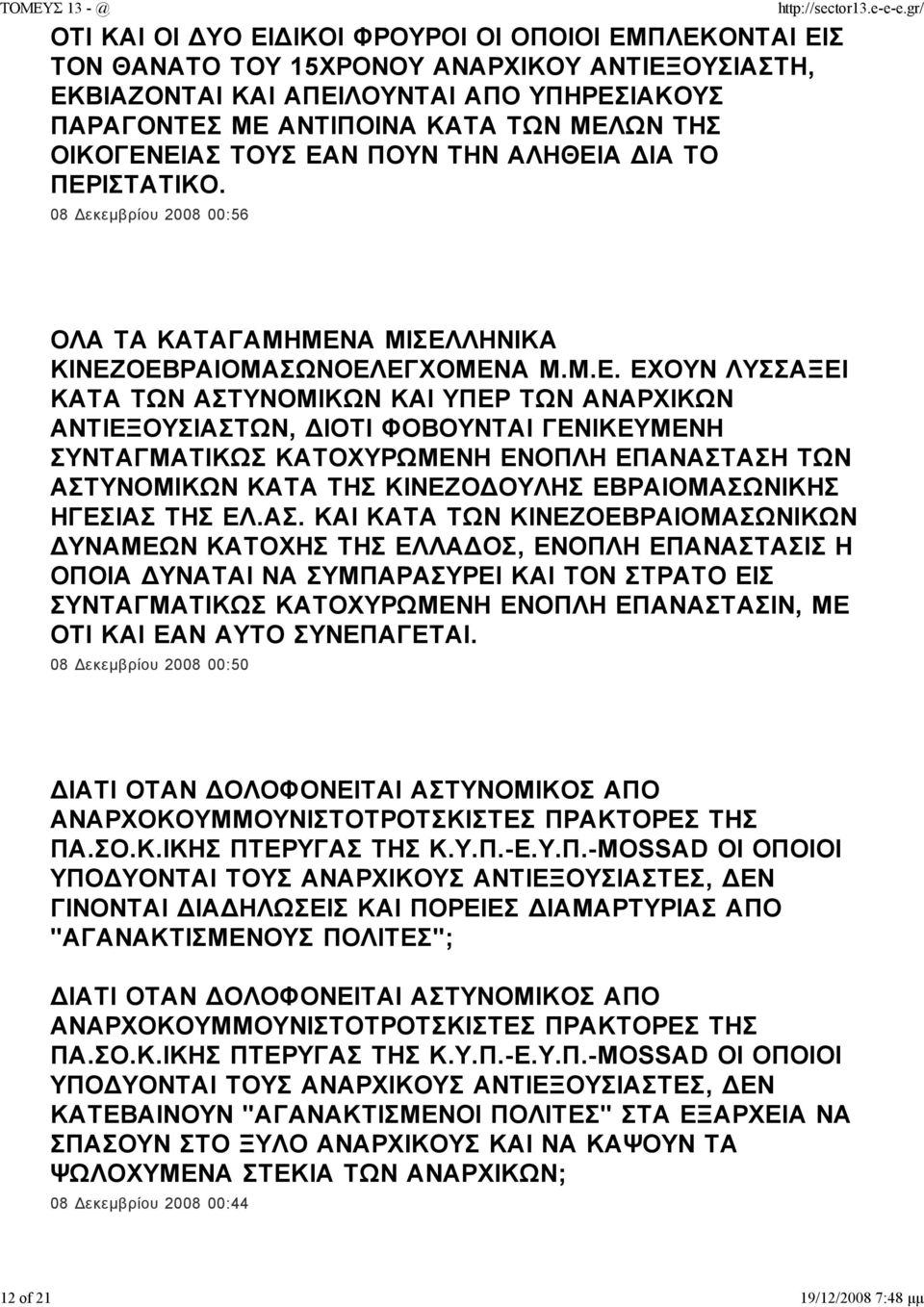 ΤΟΜΕΥΣ 13 - @

http://sector13.e-e-e.gr/

ΟΤΙ ΚΑΙ ΟΙ ΔΥΟ ΕΙΔΙΚΟΙ ΦΡΟΥΡΟΙ ΟΙ ΟΠΟΙΟΙ ΕΜΠΛΕΚΟΝΤΑΙ ΕΙΣ ΤΟΝ ΘΑΝΑΤΟ ΤΟΥ 15ΧΡΟΝΟΥ ΑΝΑΡΧΙΚΟΥ ΑΝΤΙΕΞΟΥΣΙΑΣΤΗ, ΕΚΒΙΑΖΟΝΤΑΙ ΚΑΙ ΑΠΕΙΛΟΥΝΤΑΙ ΑΠΟ ΥΠΗΡΕΣΙΑΚΟΥΣ ΠΑΡΑΓΟΝΤΕΣ ΜΕ ΑΝΤΙΠΟΙΝΑ ΚΑΤΑ ΤΩΝ ΜΕΛΩΝ ΤΗΣ ΟΙΚΟΓΕΝΕΙΑΣ ΤΟΥΣ ΕΑΝ ΠΟΥΝ ΤΗΝ ΑΛΗΘΕΙΑ ΔΙΑ ΤΟ ΠΕΡΙΣΤΑΤΙΚΟ.

08 Δεκεμβρίου 2008 00:56

ΟΛΑ ΤΑ ΚΑΤΑΓΑΜΗΜΕΝΑ ΜΙΣΕΛΛΗΝΙΚΑ ΚΙΝΕΖΟΕΒΡΑΙΟΜΑΣΩΝΟΕΛΕΓΧΟΜΕΝΑ Μ.Μ.Ε. ΕΧΟΥΝ ΛΥΣΣΑΞΕΙ ΚΑΤΑ ΤΩΝ ΑΣΤΥΝΟΜΙΚΩΝ ΚΑΙ ΥΠΕΡ ΤΩΝ ΑΝΑΡΧΙΚΩΝ ΑΝΤΙΕΞΟΥΣΙΑΣΤΩΝ, ΔΙΟΤΙ ΦΟΒΟΥΝΤΑΙ ΓΕΝΙΚΕΥΜΕΝΗ ΣΥΝΤΑΓΜΑΤΙΚΩΣ ΚΑΤΟΧΥΡΩΜΕΝΗ ΕΝΟΠΛΗ ΕΠΑΝΑΣΤΑΣΗ ΤΩΝ ΑΣΤΥΝΟΜΙΚΩΝ ΚΑΤΑ ΤΗΣ ΚΙΝΕΖΟΔΟΥΛΗΣ ΕΒΡΑΙΟΜΑΣΩΝΙΚΗΣ ΗΓΕΣΙΑΣ ΤΗΣ ΕΛ.ΑΣ. ΚΑΙ ΚΑΤΑ ΤΩΝ ΚΙΝΕΖΟΕΒΡΑΙΟΜΑΣΩΝΙΚΩΝ ΔΥΝΑΜΕΩΝ ΚΑΤΟΧΗΣ ΤΗΣ ΕΛΛΑΔΟΣ, ΕΝΟΠΛΗ ΕΠΑΝΑΣΤΑΣΙΣ Η ΟΠΟΙΑ ΔΥΝΑΤΑΙ ΝΑ ΣΥΜΠΑΡΑΣΥΡΕΙ ΚΑΙ ΤΟΝ ΣΤΡΑΤΟ ΕΙΣ ΣΥΝΤΑΓΜΑΤΙΚΩΣ ΚΑΤΟΧΥΡΩΜΕΝΗ ΕΝΟΠΛΗ ΕΠΑΝΑΣΤΑΣΙΝ, ΜΕ ΟΤΙ ΚΑΙ ΕΑΝ ΑΥΤΟ ΣΥΝΕΠΑΓΕΤΑΙ.

08 Δεκεμβρίου 2008 00:50

ΔΙΑΤΙ ΟΤΑΝ ΔΟΛΟΦΟΝΕΙΤΑΙ ΑΣΤΥΝΟΜΙΚΟΣ ΑΠΟ ΑΝΑΡΧΟΚΟΥΜΜΟΥΝΙΣΤΟΤΡΟΤΣΚΙΣΤΕΣ ΠΡΑΚΤΟΡΕΣ ΤΗΣ ΠΑ.ΣΟ.Κ.ΙΚΗΣ ΠΤΕΡΥΓΑΣ ΤΗΣ Κ.Υ.Π.-Ε.Υ.Π.-MOSSAD ΟΙ ΟΠΟΙΟΙ ΥΠΟΔΥΟΝΤΑΙ ΤΟΥΣ ΑΝΑΡΧΙΚΟΥΣ ΑΝΤΙΕΞΟΥΣΙΑΣΤΕΣ, ΔΕΝ ΓΙΝΟΝΤΑΙ ΔΙΑΔΗΛΩΣΕΙΣ ΚΑΙ ΠΟΡΕΙΕΣ ΔΙΑΜΑΡΤΥΡΙΑΣ ΑΠΟ "ΑΓΑΝΑΚΤΙΣΜΕΝΟΥΣ ΠΟΛΙΤΕΣ";

ΔΙΑΤΙ ΟΤΑΝ ΔΟΛΟΦΟΝΕΙΤΑΙ ΑΣΤΥΝΟΜΙΚΟΣ ΑΠΟ ΑΝΑΡΧΟΚΟΥΜΜΟΥΝΙΣΤΟΤΡΟΤΣΚΙΣΤΕΣ ΠΡΑΚΤΟΡΕΣ ΤΗΣ ΠΑ.ΣΟ.Κ.ΙΚΗΣ ΠΤΕΡΥΓΑΣ ΤΗΣ Κ.Υ.Π.-Ε.Υ.Π.-MOSSAD ΟΙ ΟΠΟΙΟΙ ΥΠΟΔΥΟΝΤΑΙ ΤΟΥΣ ΑΝΑΡΧΙΚΟΥΣ ΑΝΤΙΕΞΟΥΣΙΑΣΤΕΣ, ΔΕΝ ΚΑΤΕΒΑΙΝΟΥΝ "ΑΓΑΝΑΚΤΙΣΜΕΝΟΙ ΠΟΛΙΤΕΣ" ΣΤΑ ΕΞΑΡΧΕΙΑ ΝΑ ΣΠΑΣΟΥΝ ΣΤΟ ΞΥΛΟ ΑΝΑΡΧΙΚΟΥΣ ΚΑΙ ΝΑ ΚΑΨΟΥΝ ΤΑ ΨΩΛΟΧΥΜΕΝΑ ΣΤΕΚΙΑ ΤΩΝ ΑΝΑΡΧΙΚΩΝ;

08 Δεκεμβρίου 2008 00:44

12 of 21

19/12/2008 7:48 μμ